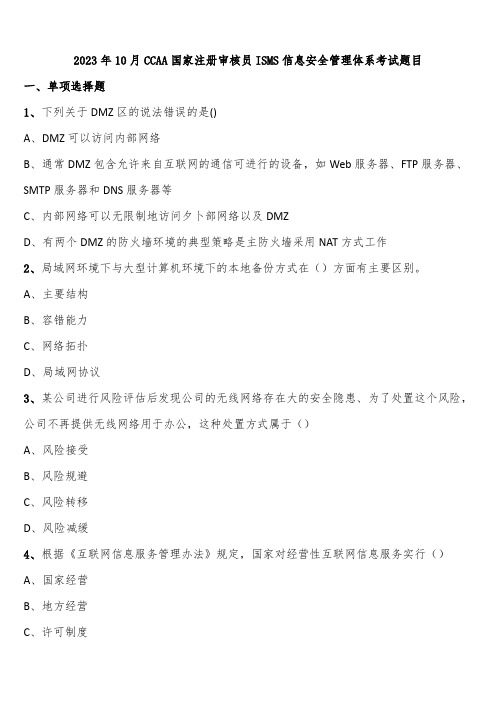 2023年10月CCAA国家注册审核员ISMS信息安全管理体系考试题目

一、单项选择题

1、下列关于DMZ区的说法错误的是()

A、DMZ可以访问内部网络

B、通常DMZ包含允许来自互联网的通信可进行的设备，如Web服务器、FTP服务器、SMTP服务器和DNS服务器等

C、内部网络可以无限制地访问夕卜部网络以及DMZ

D、有两个DMZ的防火墙环境的典型策略是主防火墙采用NAT方式工作

2、局域网环境下与大型计算机环境下的本地备份方式在（）方面有主要区别。

A、主要结构

B、容错能力

C、网络拓扑

D、局域网协议

3、某公司进行风险评估后发现公司的无线网络存在大的安全隐患、为了处置这个风险，公司不再提供无线网络用于办公，这种处置方式属于（）

A、风险接受

B、风险规避

C、风险转移

D、风险减缓

4、根据《互联网信息服务管理办法》规定，国家对经营性互联网信息服务实行（）

A、国家经营

B、地方经营

C、许可制度